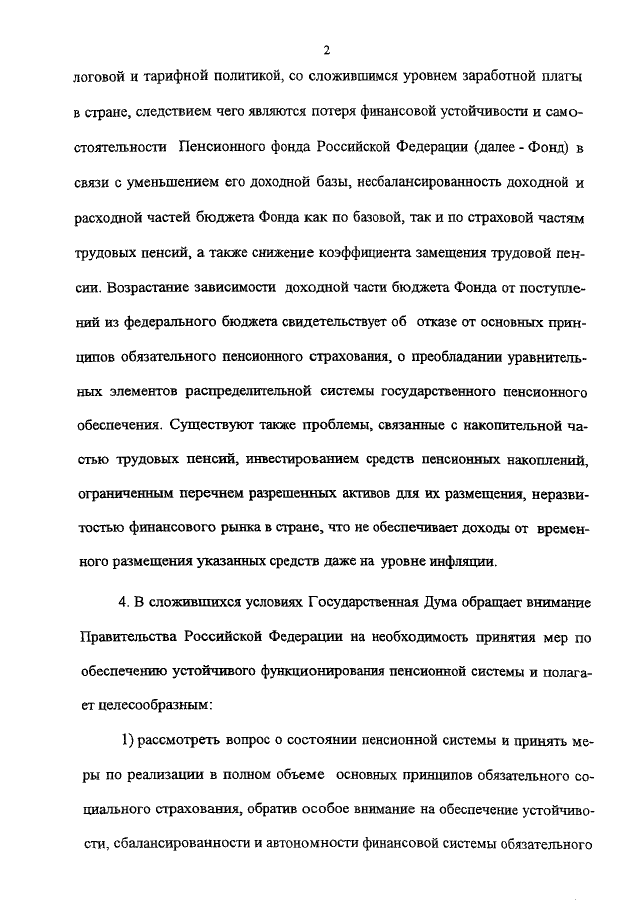 2

логовой и тарифной политикой, со сложившимся уровнем заработной платы в стране, следствием чего являются потеря финансовой устойчивости и самостоятельности Пенсионного фонда Российской Федерации (далее - Фонд) в связи с уменьшением его доходной базы, несбалансированность доходной и расходной частей бюджета Фонда как по базовой, так и по страховой частям трудовых пенсий, а также снижение коэффициента замещения трудовой пенсии. Возрастание зависимости доходной части бюджета Фонда от поступлений из федерального бюджета свидетельствует об отказе от основных принципов обязательного пенсионного страхования, о преобладании уравнительных элементов распределительной системы государственного пенсионного обеспечения. Существуют также проблемы, связанные с накопительной частью трудовых пенсий, инвестированием средств пенсионных накоплений, ограниченным перечнем разрешенных активов для их размещения, неразвитостью финансового рынка в стране, что не обеспечивает доходы от временного размещения указанных средств даже на уровне инфляции.

4. В сложившихся условиях Государственная Дума обращает внимание Правительства Российской Федерации на необходимость принятия мер по обеспечению устойчивого функционирования пенсионной системы и полагает целесообразным:

1) рассмотреть вопрос о состоянии пенсионной системы и принять меры по реализации в полном объеме основных принципов обязательного социального страхования, обратив особое внимание на обеспечение устойчивости, сбалансированности и автономности финансовой системы обязательного